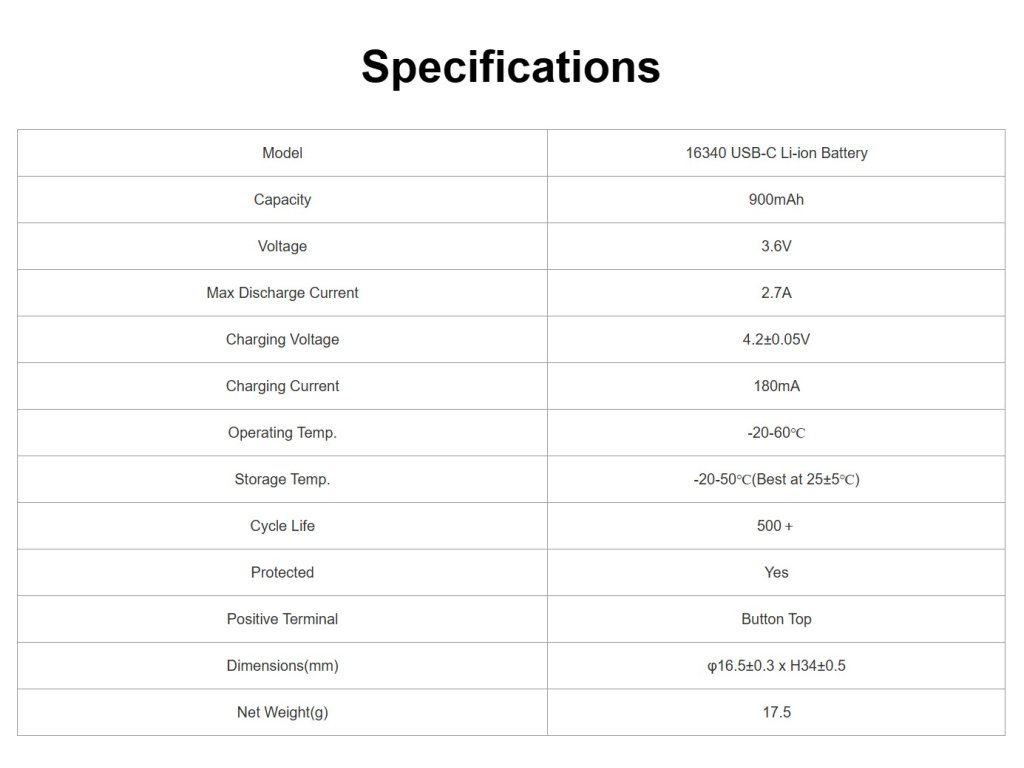 Specifications

| Model | 16340 USB-C Li-ion Battery |
|---|---|
| Capacity | 900mAh |
| Voltage | 3.6V |
| Max Discharge Current | 2.7A |
| Charging Voltage | 4.2±0.05V |
| Charging Current | 180mA |
| Operating Temp. | -20-60℃ |
| Storage Temp. | -20-50℃(Best at 25±5℃) |
| Cycle Life | 500 + |
| Protected | Yes |
| Positive Terminal | Button Top |
| Dimensions(mm) | φ16.5±0.3 x H34±0.5 |
| Net Weight(g) | 17.5 |